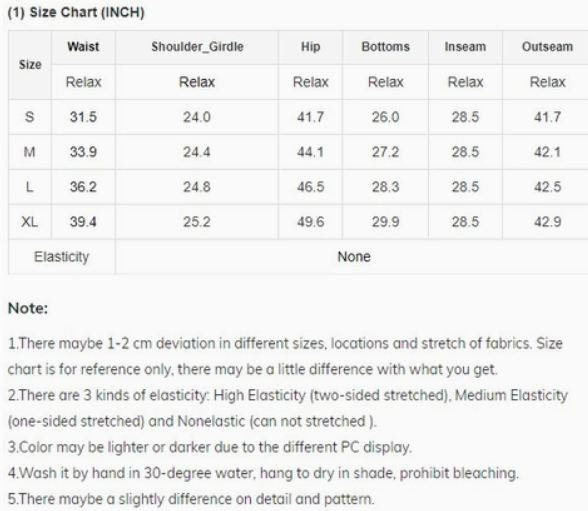 (1) Size Chart (INCH)

| Size | Waist | Shoulder_Girdle | Hip | Bottoms | Inseam | Outseam |
|---|---|---|---|---|---|---|
| | Relax | Relax | Relax | Relax | Relax | Relax |
| S | 31.5 | 24.0 | 41.7 | 26.0 | 28.5 | 41.7 |
| M | 33.9 | 24.4 | 44.1 | 27.2 | 28.5 | 42.1 |
| L | 36.2 | 24.8 | 46.5 | 28.3 | 28.5 | 42.5 |
| XL | 39.4 | 25.2 | 49.6 | 29.9 | 28.5 | 42.9 |
| Elasticity | None | | | | | |

Note:

1.There maybe 1-2 cm deviation in different sizes, locations and stretch of fabrics. Size chart is for reference only, there may be a little difference with what you get.
2.There are 3 kinds of elasticity: High Elasticity (two-sided stretched), Medium Elasticity (one-sided stretched) and Nonelastic (can not stretched ).
3.Color may be lighter or darker due to the different PC display.
4.Wash it by hand in 30-degree water, hang to dry in shade, prohibit bleaching.
5.There maybe a slightly difference on detail and pattern.